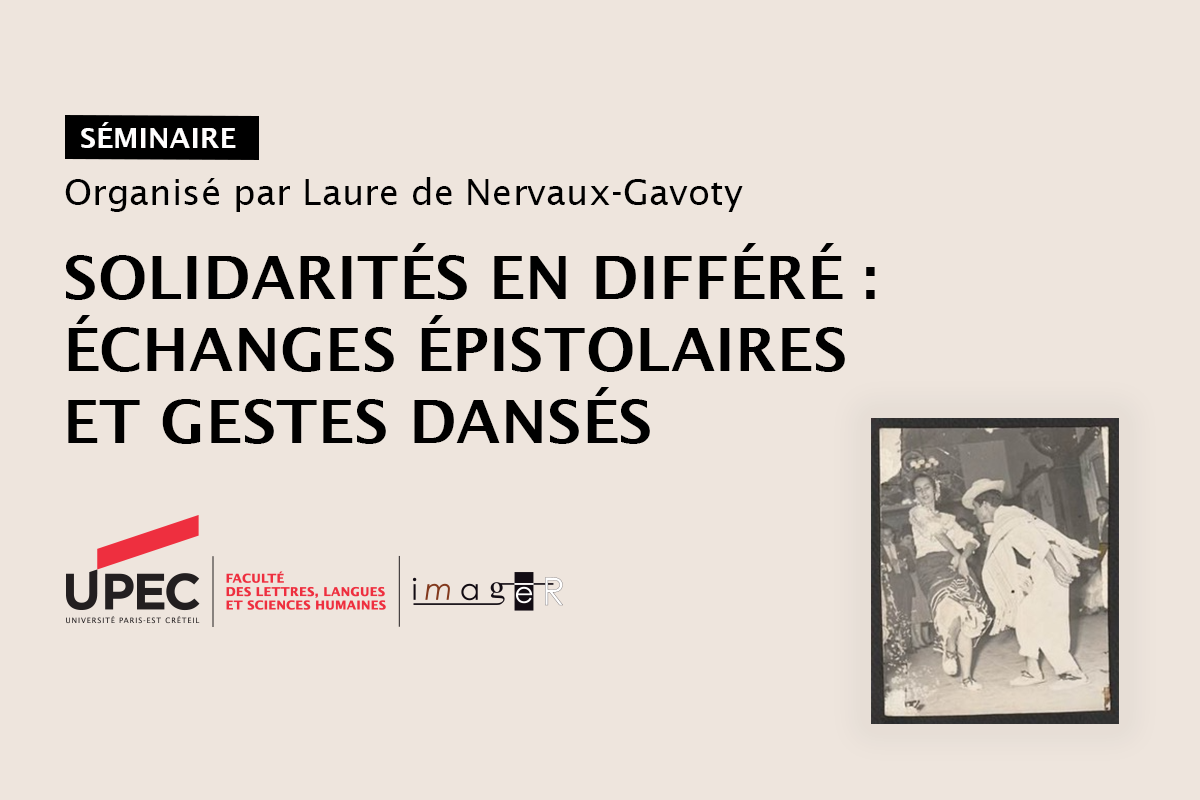 SÉMINAIRE

Organisé par Laure de Nervaux-Gavoty

SOLIDARITÉS EN DIFFÉRÉ : ÉCHANGES ÉPISTOLAIRES ET GESTES DANSÉS

UPEC
UNIVERSITÉ PARIS-EST CRÉTEIL

FACULTÉ
DES LETTRES, LANGUES
ET SCIENCES HUMAINES

imageR